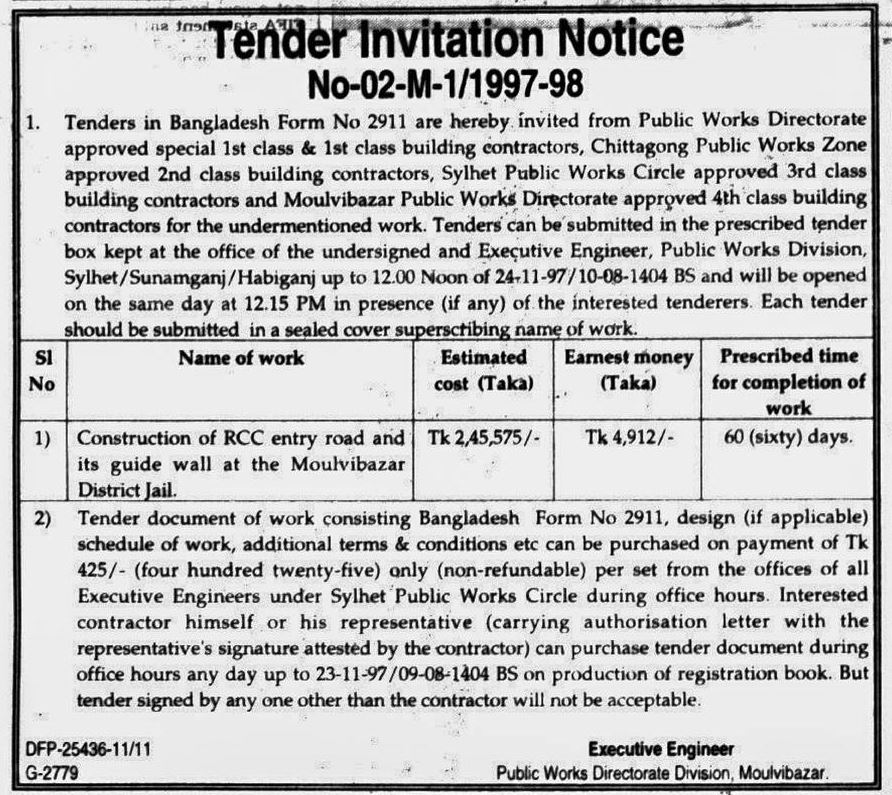 Tender Invitation Notice
No-02-M-1/1997-98

1. Tenders in Bangladesh Form No 2911 are hereby invited from Public Works Directorate approved special 1st class & 1st class building contractors, Chittagong Public Works Zone approved 2nd class building contractors, Sylhet Public Works Circle approved 3rd class building contractors and Moulvibazar Public Works Directorate approved 4th class building contractors for the undermentioned work. Tenders can be submitted in the prescribed tender box kept at the office of the undersigned and Executive Engineer, Public Works Division, Sylhet/Sunamganj/Habiganj up to 12.00 Noon of 24-11-97/10-08-1404 BS and will be opened on the same day at 12.15 PM in presence (if any) of the interested tenderers. Each tender should be submitted in a sealed cover superscribing name of work.

| Sl No | Name of work | Estimated cost (Taka) | Earnest money (Taka) | Prescribed time for completion of work |
|---|---|---|---|---|
| 1) | Construction of RCC entry road and its guide wall at the Moulvibazar District Jail. | Tk 2,45,575/- | Tk 4,912/- | 60 (sixty) days. |

2) Tender document of work consisting Bangladesh Form No 2911, design (if applicable) schedule of work, additional terms & conditions etc can be purchased on payment of Tk 425/- (four hundred twenty-five) only (non-refundable) per set from the offices of all Executive Engineers under Sylhet Public Works Circle during office hours. Interested contractor himself or his representative (carrying authorisation letter with the representative's signature attested by the contractor) can purchase tender document during office hours any day up to 23-11-97/09-08-1404 BS on production of registration book. But tender signed by any one other than the contractor will not be acceptable.

DFP-25436-11/11
G-2779

Executive Engineer
Public Works Directorate Division, Moulvibazar.